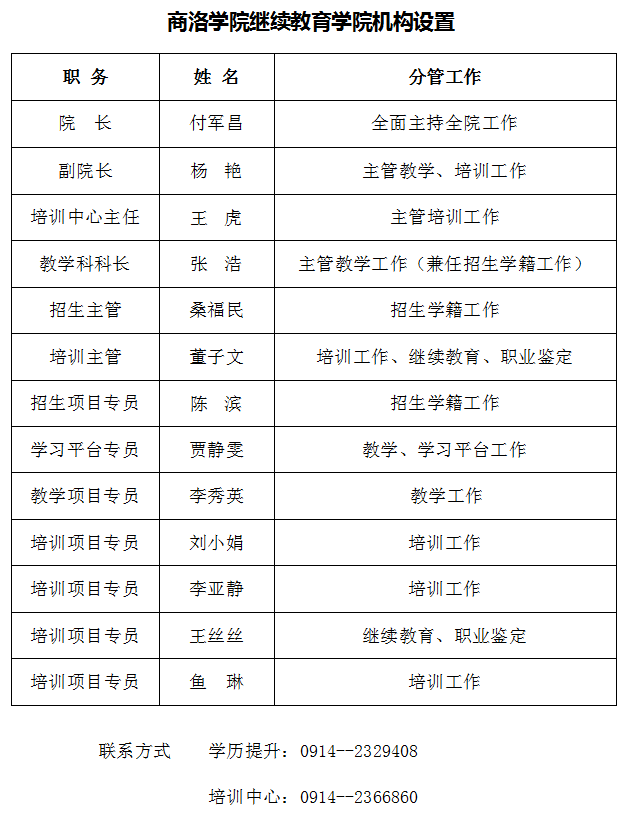 商洛学院继续教育学院机构设置

| 职 务 | 姓 名 | 分管工作 |
|---|---|---|
| 院 长 | 付军昌 | 全面主持全院工作 |
| 副院长 | 杨 艳 | 主管教学、培训工作 |
| 培训中心主任 | 王 虎 | 主管培训工作 |
| 教学科科长 | 张 浩 | 主管教学工作（兼任招生学籍工作） |
| 招生主管 | 桑福民 | 招生学籍工作 |
| 培训主管 | 董子文 | 培训工作、继续教育、职业鉴定 |
| 招生项目专员 | 陈 滨 | 招生学籍工作 |
| 学习平台专员 | 贾静雯 | 教学、学习平台工作 |
| 教学项目专员 | 李秀英 | 教学工作 |
| 培训项目专员 | 刘小娟 | 培训工作 |
| 培训项目专员 | 李亚静 | 培训工作 |
| 培训项目专员 | 王丝丝 | 继续教育、职业鉴定 |
| 培训项目专员 | 鱼 琳 | 培训工作 |

联系方式 学历提升：0914--2329408

培训中心：0914--2366860